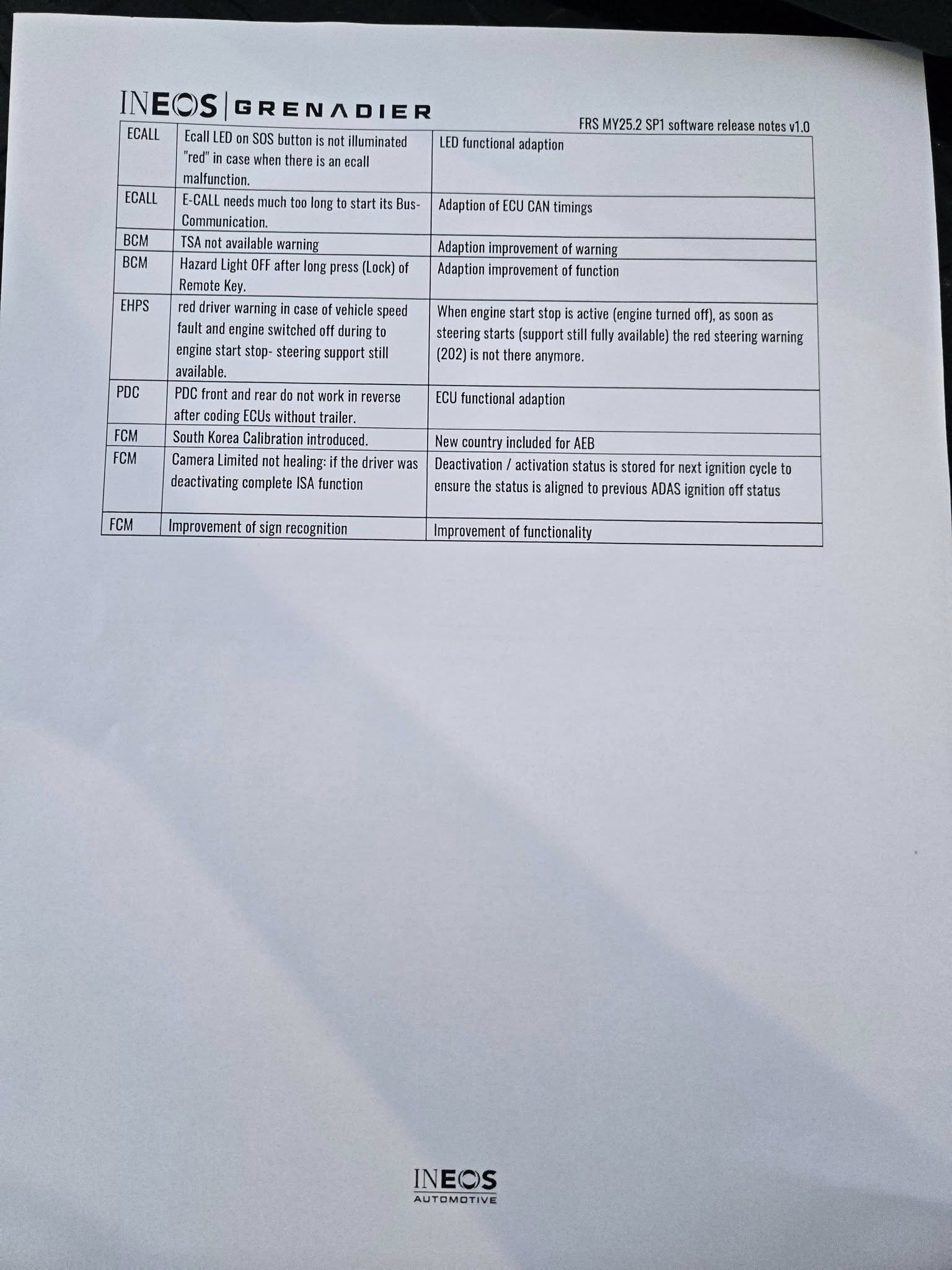 INEOS | GRENADIER

FRS MY25.2 SP1 software release notes v1.0

| | | |
|---|---|---|
| ECALL | Ecall LED on SOS button is not illuminated "red" in case when there is an ecall malfunction. | LED functional adaption |
| ECALL | E-CALL needs much too long to start its Bus-Communication. | Adaption of ECU CAN timings |
| BCM | TSA not available warning | Adaption improvement of warning |
| BCM | Hazard Light OFF after long press (Lock) of Remote Key. | Adaption improvement of function |
| EHPS | red driver warning in case of vehicle speed fault and engine switched off during to engine start stop- steering support still available. | When engine start stop is active (engine turned off), as soon as steering starts (support still fully available) the red steering warning (202) is not there anymore. |
| PDC | PDC front and rear do not work in reverse after coding ECUs without trailer. | ECU functional adaption |
| FCM | South Korea Calibration introduced. | New country included for AEB |
| FCM | Camera Limited not healing: if the driver was deactivating complete ISA function | Deactivation / activation status is stored for next ignition cycle to ensure the status is aligned to previous ADAS ignition off status |
| FCM | Improvement of sign recognition | Improvement of functionality |

INEOS
AUTOMOTIVE